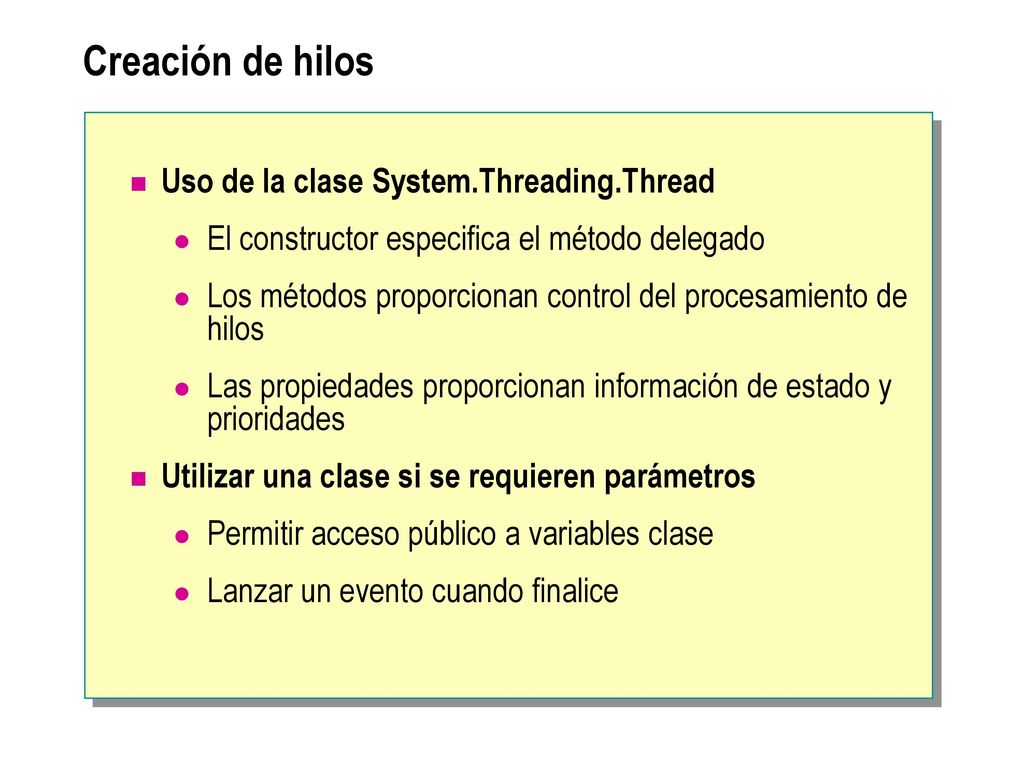 Creación de hilos

Uso de la clase System.Threading.Thread

El constructor especifica el método delegado

Los métodos proporcionan control del procesamiento de hilos

Las propiedades proporcionan información de estado y prioridades

Utilizar una clase si se requieren parámetros

Permitir acceso público a variables clase

Lanzar un evento cuando finalice